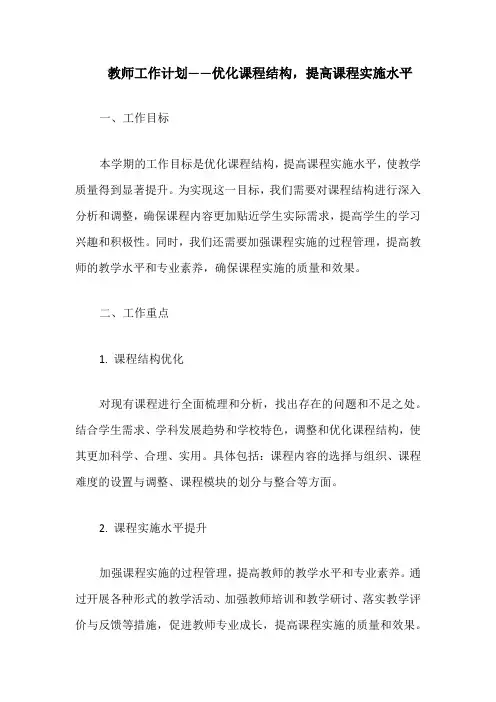 教师工作计划——优化课程结构，提高课程实施水平

一、工作目标

本学期的工作目标是优化课程结构，提高课程实施水平，使教学质量得到显著提升。为实现这一目标，我们需要对课程结构进行深入分析和调整，确保课程内容更加贴近学生实际需求，提高学生的学习兴趣和积极性。同时，我们还需要加强课程实施的过程管理，提高教师的教学水平和专业素养，确保课程实施的质量和效果。

二、工作重点

1. 课程结构优化

对现有课程进行全面梳理和分析，找出存在的问题和不足之处。结合学生需求、学科发展趋势和学校特色，调整和优化课程结构，使其更加科学、合理、实用。具体包括：课程内容的选择与组织、课程难度的设置与调整、课程模块的划分与整合等方面。

2. 课程实施水平提升

加强课程实施的过程管理，提高教师的教学水平和专业素养。通过开展各种形式的教学活动、加强教师培训和教学研讨、落实教学评价与反馈等措施，促进教师专业成长，提高课程实施的质量和效果。